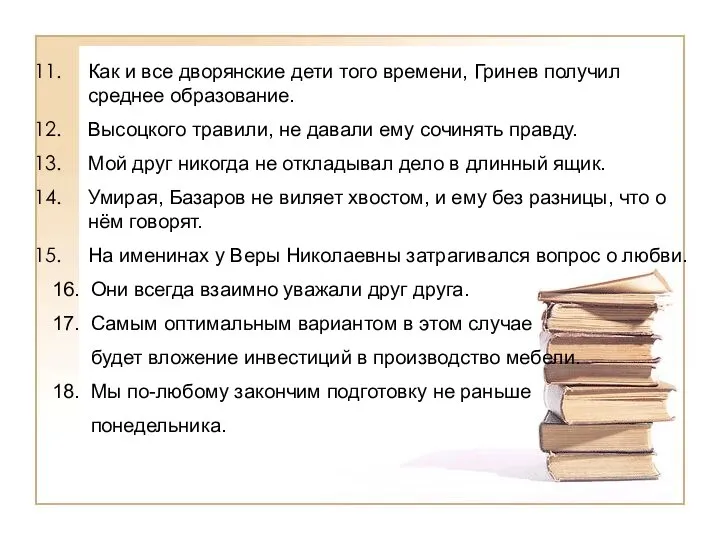 11. Как и все дворянские дети того времени, Гринев получил среднее образование.

12. Высоцкого травили, не давали ему сочинять правду.

13. Мой друг никогда не откладывал дело в длинный ящик.

14. Умирая, Базаров не виляет хвостом, и ему без разницы, что о нём говорят.

15. На именинах у Веры Николаевны затрагивался вопрос о любви.

16. Они всегда взаимно уважали друг друга.

17. Самым оптимальным вариантом в этом случае будет вложение инвестиций в производство мебели.

18. Мы по-любому закончим подготовку не раньше понедельника.